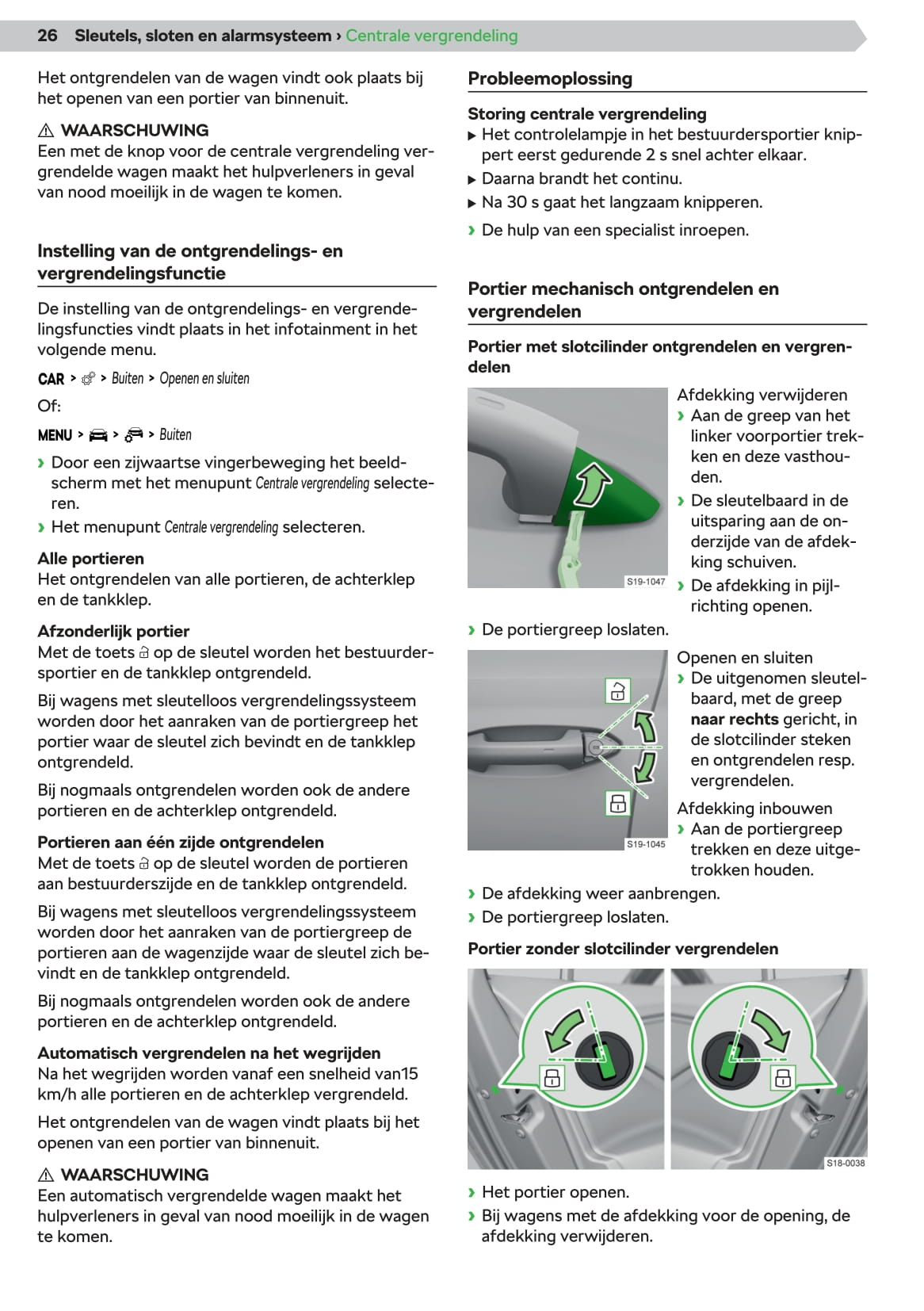 26 Sleutels, sloten en alarmsysteem › Centrale vergrendeling

Het ontgrendelen van de wagen vindt ook plaats bij het openen van een portier van binnenuit.

⚠ WAARSCHUWING
Een met de knop voor de centrale vergrendeling vergrendelde wagen maakt het hulpverleners in geval van nood moeilijk in de wagen te komen.

Instelling van de ontgrendelings- en vergrendelingsfunctie

De instelling van de ontgrendelings- en vergrendelingsfuncties vindt plaats in het infotainment in het volgende menu.

CAR > > Buiten > Openen en sluiten

Of:

MENU > > > Buiten

› Door een zijwaartse vingerbeweging het beeldscherm met het menupunt Centrale vergrendeling selecteren.
› Het menupunt Centrale vergrendeling selecteren.

Alle portieren
Het ontgrendelen van alle portieren, de achterklep en de tankklep.

Afzonderlijk portier
Met de toets op de sleutel worden het bestuurdersportier en de tankklep ontgrendeld.

Bij wagens met sleutelloos vergrendelingssysteem worden door het aanraken van de portiergreep het portier waar de sleutel zich bevindt en de tankklep ontgrendeld.

Bij nogmaals ontgrendelen worden ook de andere portieren en de achterklep ontgrendeld.

Portieren aan één zijde ontgrendelen
Met de toets op de sleutel worden de portieren aan bestuurderszijde en de tankklep ontgrendeld.

Bij wagens met sleutelloos vergrendelingssysteem worden door het aanraken van de portiergreep de portieren aan de wagenzijde waar de sleutel zich bevindt en de tankklep ontgrendeld.

Bij nogmaals ontgrendelen worden ook de andere portieren en de achterklep ontgrendeld.

Automatisch vergrendelen na het wegrijden
Na het wegrijden worden vanaf een snelheid van15 km/h alle portieren en de achterklep vergrendeld.

Het ontgrendelen van de wagen vindt plaats bij het openen van een portier van binnenuit.

⚠ WAARSCHUWING
Een automatisch vergrendelde wagen maakt het hulpverleners in geval van nood moeilijk in de wagen te komen.

Probleemoplossing

Storing centrale vergrendeling
▶ Het controlelampje in het bestuurdersportier knippert eerst gedurende 2 s snel achter elkaar.
▶ Daarna brandt het continu.
▶ Na 30 s gaat het langzaam knipperen.
› De hulp van een specialist inroepen.

Portier mechanisch ontgrendelen en vergrendelen

Portier met slotcilinder ontgrendelen en vergrendelen

S19-1047

Afdekking verwijderen
› Aan de greep van het linker voorportier trekken en deze vasthouden.
› De sleutelbaard in de uitsparing aan de onderzijde van de afdekking schuiven.
› De afdekking in pijlrichting openen.
› De portiergreep loslaten.

S19-1045

Openen en sluiten
› De uitgenomen sleutelbaard, met de greep naar rechts gericht, in de slotcilinder steken en ontgrendelen resp. vergrendelen.

Afdekking inbouwen
› Aan de portiergreep trekken en deze uitgetrokken houden.
› De afdekking weer aanbrengen.
› De portiergreep loslaten.

Portier zonder slotcilinder vergrendelen

S18-0038

› Het portier openen.
› Bij wagens met de afdekking voor de opening, de afdekking verwijderen.